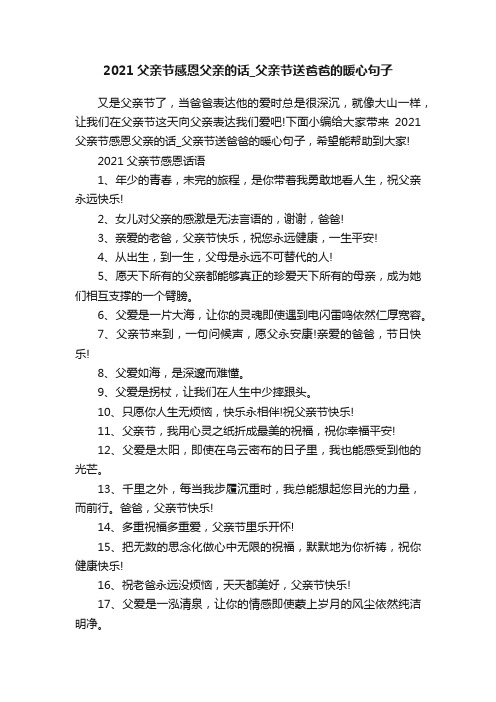 2021 父亲节感恩父亲的话_父亲节送爸爸的暖心句子

又是父亲节了，当爸爸表达他的爱时总是很深沉，就像大山一样，让我们在父亲节这天向父亲表达我们爱吧!下面小编给大家带来 2021 父亲节感恩父亲的话_父亲节送爸爸的暖心句子，希望能帮助到大家!

2021 父亲节感恩话语

1、年少的青春，未完的旅程，是你带着我勇敢地看人生，祝父亲永远快乐!

2、女儿对父亲的感激是无法言语的，谢谢，爸爸!

3、亲爱的老爸，父亲节快乐，祝您永远健康，一生平安!

4、从出生，到一生，父母是永远不可替代的人!

5、愿天下所有的父亲都能够真正的珍爱天下所有的母亲，成为她们相互支撑的一个臂膀。

6、父爱是一片大海，让你的灵魂即使遇到电闪雷鸣依然仁厚宽容。

7、父亲节来到，一句问候声，愿父永安康!亲爱的爸爸，节日快乐!

8、父爱如海，是深邃而难懂。

9、父爱是拐杖，让我们在人生中少摔跟头。

10、只愿你人生无烦恼，快乐永相伴!祝父亲节快乐!

11、父亲节，我用心灵之纸折成最美的祝福，祝你幸福平安!

12、父爱是太阳，即使在乌云密布的日子里，我也能感受到他的光芒。

13、千里之外，每当我步履沉重时，我总能想起您目光的力量，而前行。爸爸，父亲节快乐!

14、多重祝福多重爱，父亲节里乐开怀!

15、把无数的思念化做心中无限的祝福，默默地为你祈祷，祝你健康快乐!

16、祝老爸永远没烦恼，天天都美好，父亲节快乐!

17、父爱是一泓清泉，让你的情感即使蒙上岁月的风尘依然纯洁明净。